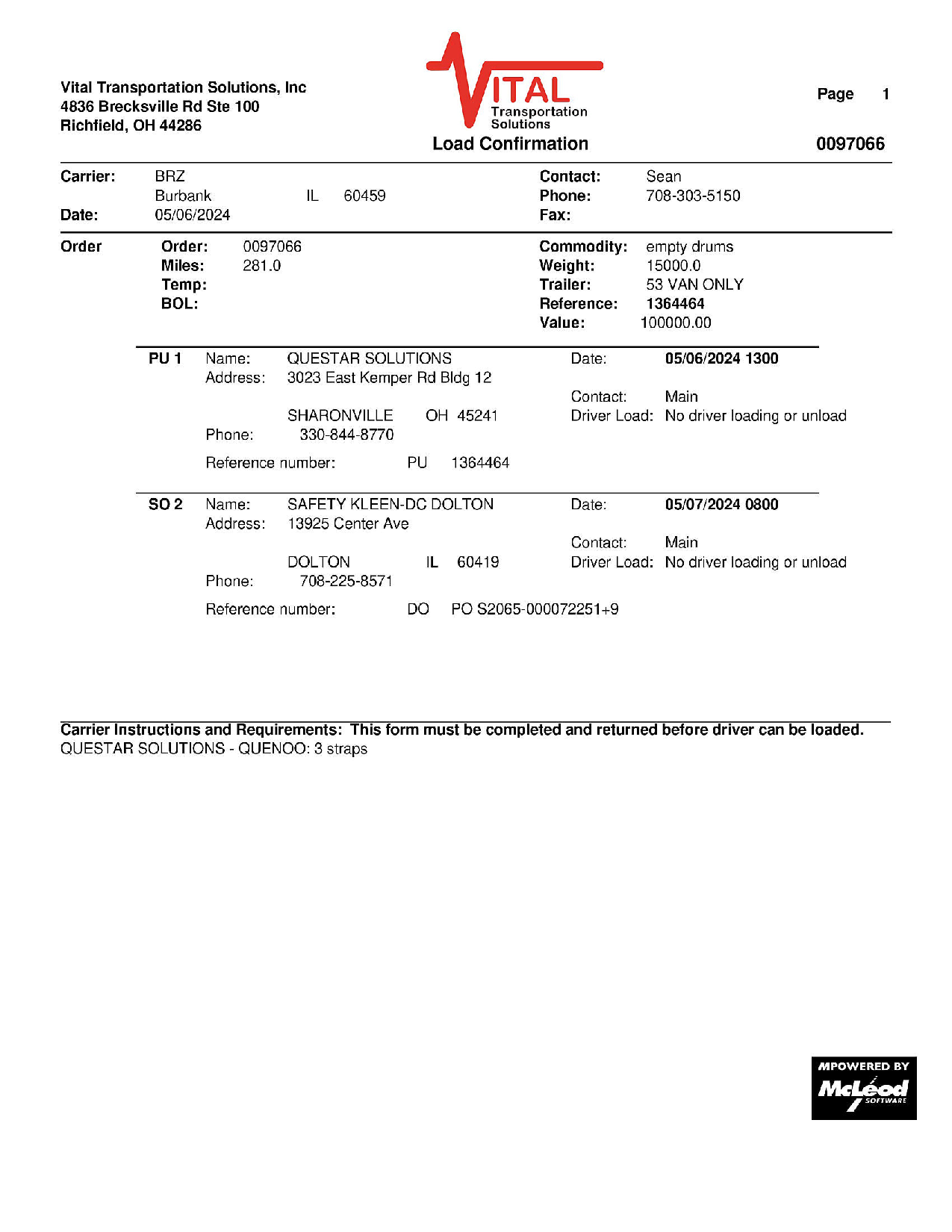 Vital Transportation Solutions, Inc
4836 Brecksville Rd Ste 100
Richfield, OH 44286

VITAL Transportation Solutions

Load Confirmation

Page 1

0097066

Carrier: BRZ
Burbank IL 60459
Date: 05/06/2024

Contact: Sean
Phone: 708-303-5150
Fax:

Order
Order: 0097066
Miles: 281.0
Temp:
BOL:

Commodity: empty drums
Weight: 15000.0
Trailer: 53 VAN ONLY
Reference: 1364464
Value: 100000.00

PU 1 Name: QUESTAR SOLUTIONS
Address: 3023 East Kemper Rd Bldg 12
SHARONVILLE OH 45241
Phone: 330-844-8770
Reference number: PU 1364464

Date: 05/06/2024 1300
Contact: Main
Driver Load: No driver loading or unload

SO 2 Name: SAFETY KLEEN-DC DOLTON
Address: 13925 Center Ave
DOLTON IL 60419
Phone: 708-225-8571
Reference number: DO PO S2065-000072251+9

Date: 05/07/2024 0800
Contact: Main
Driver Load: No driver loading or unload

Carrier Instructions and Requirements: This form must be completed and returned before driver can be loaded.
QUESTAR SOLUTIONS - QUENOO: 3 straps

MPOWERED BY McLeod SOFTWARE